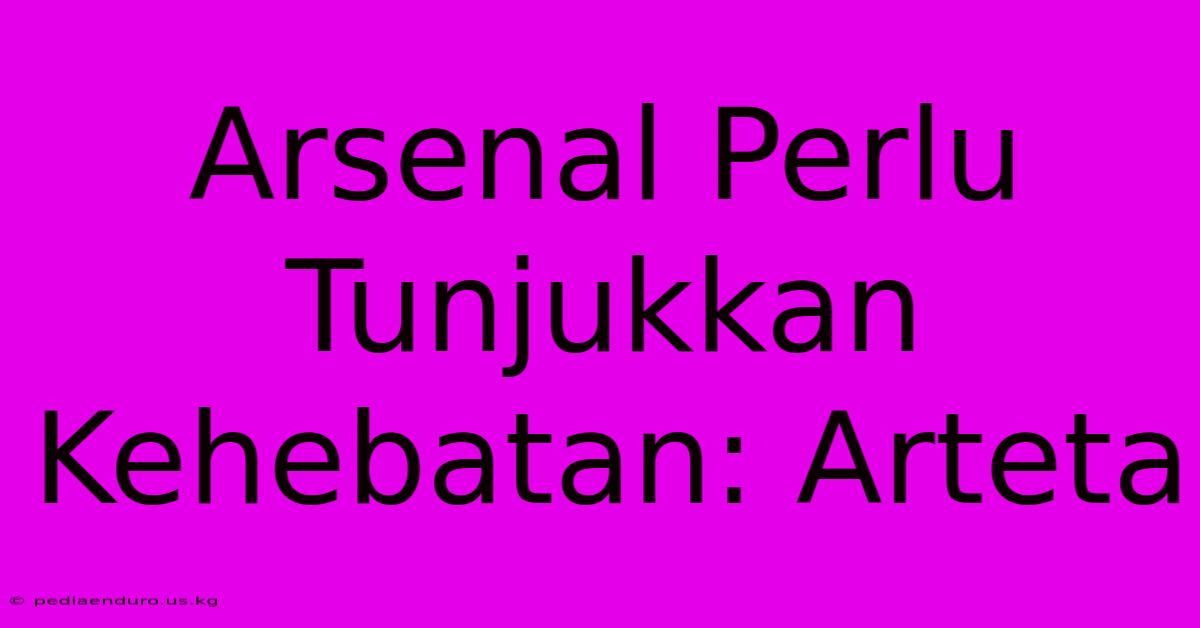 Arsenal Perlu Tunjukkan Kehebatan: Arteta

© pediaenduro.us.kg